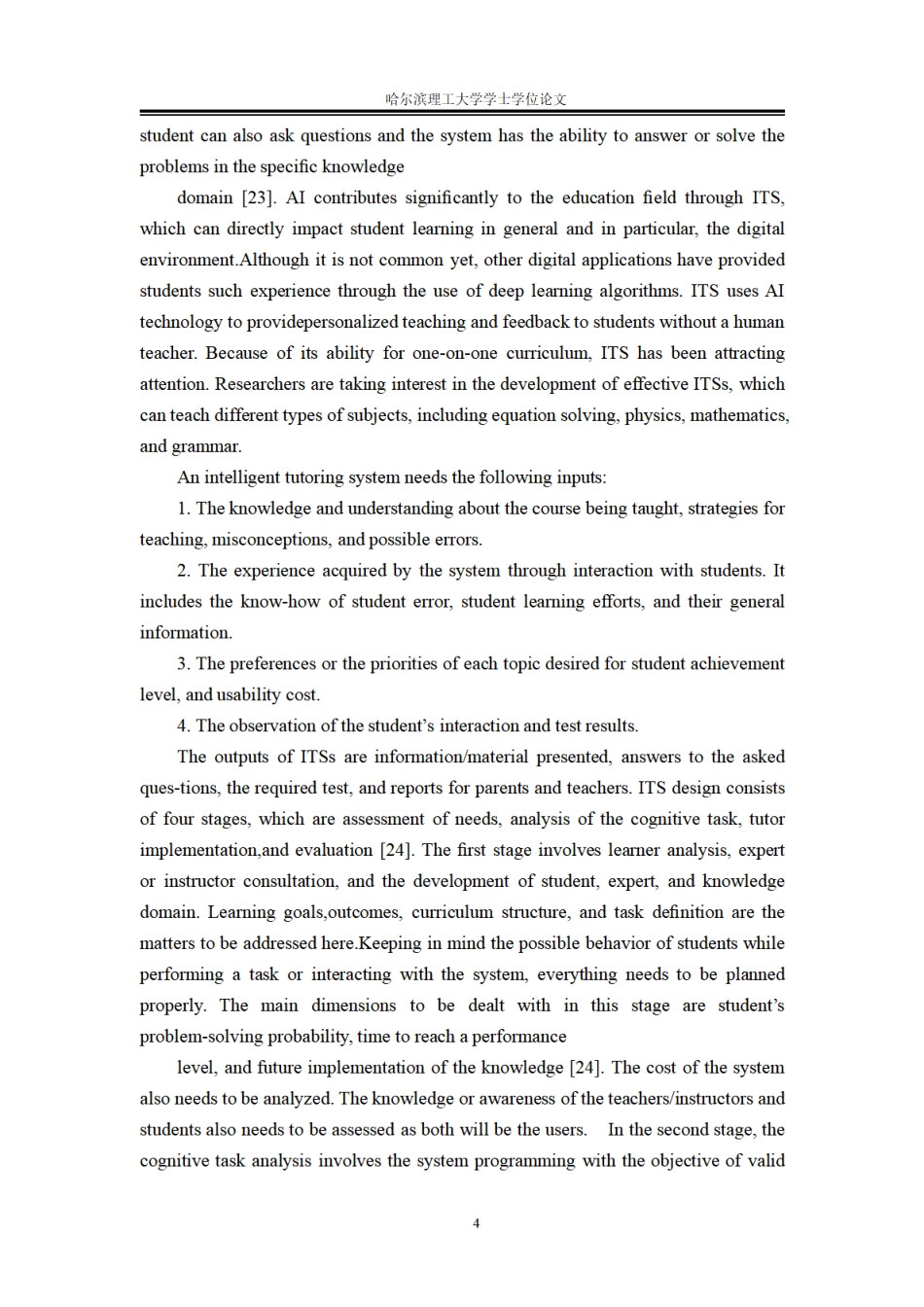 哈尔滨理工大学学士学位论文

student can also ask questions and the system has the ability to answer or solve the problems in the specific knowledge

domain [23]. AI contributes significantly to the education field through ITS, which can directly impact student learning in general and in particular, the digital environment.Although it is not common yet, other digital applications have provided students such experience through the use of deep learning algorithms. ITS uses AI technology to providepersonalized teaching and feedback to students without a human teacher. Because of its ability for one-on-one curriculum, ITS has been attracting attention. Researchers are taking interest in the development of effective ITSs, which can teach different types of subjects, including equation solving, physics, mathematics, and grammar.

An intelligent tutoring system needs the following inputs:

1. The knowledge and understanding about the course being taught, strategies for teaching, misconceptions, and possible errors.

2. The experience acquired by the system through interaction with students. It includes the know-how of student error, student learning efforts, and their general information.

3. The preferences or the priorities of each topic desired for student achievement level, and usability cost.

4. The observation of the student's interaction and test results.

The outputs of ITSs are information/material presented, answers to the asked ques-tions, the required test, and reports for parents and teachers. ITS design consists of four stages, which are assessment of needs, analysis of the cognitive task, tutor implementation,and evaluation [24]. The first stage involves learner analysis, expert or instructor consultation, and the development of student, expert, and knowledge domain. Learning goals,outcomes, curriculum structure, and task definition are the matters to be addressed here.Keeping in mind the possible behavior of students while performing a task or interacting with the system, everything needs to be planned properly. The main dimensions to be dealt with in this stage are student's problem-solving probability, time to reach a performance

level, and future implementation of the knowledge [24]. The cost of the system also needs to be analyzed. The knowledge or awareness of the teachers/instructors and students also needs to be assessed as both will be the users. In the second stage, the cognitive task analysis involves the system programming with the objective of valid

4